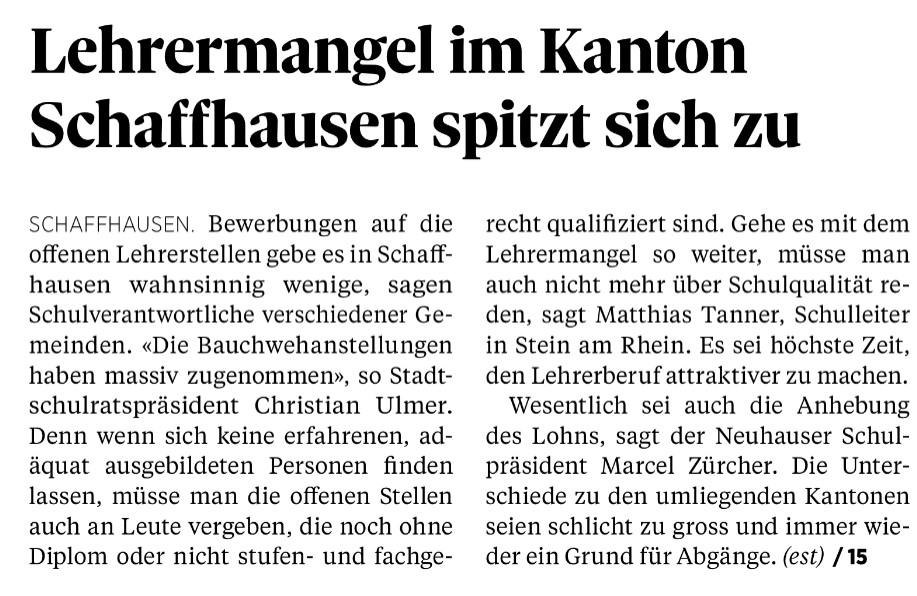 Lehrermangel im Kanton Schaffhausen spitzt sich zu

SCHAFFHAUSEN. Bewerbungen auf die offenen Lehrerstellen gebe es in Schaffhausen wahnsinnig wenige, sagen Schulverantwortliche verschiedener Gemeinden. «Die Bauchwehanstellungen haben massiv zugenommen», so Stadtschulratspräsident Christian Ulmer. Denn wenn sich keine erfahrenen, adäquat ausgebildeten Personen finden lassen, müsse man die offenen Stellen auch an Leute vergeben, die noch ohne Diplom oder nicht stufen- und fachgerecht qualifiziert sind. Gehe es mit dem Lehrermangel so weiter, müsse man auch nicht mehr über Schulqualität reden, sagt Matthias Tanner, Schulleiter in Stein am Rhein. Es sei höchste Zeit, den Lehrerberuf attraktiver zu machen.

Wesentlich sei auch die Anhebung des Lohns, sagt der Neuhauser Schulpräsident Marcel Zürcher. Die Unterschiede zu den umliegenden Kantonen seien schlicht zu gross und immer wieder ein Grund für Abgänge. (est) / 15